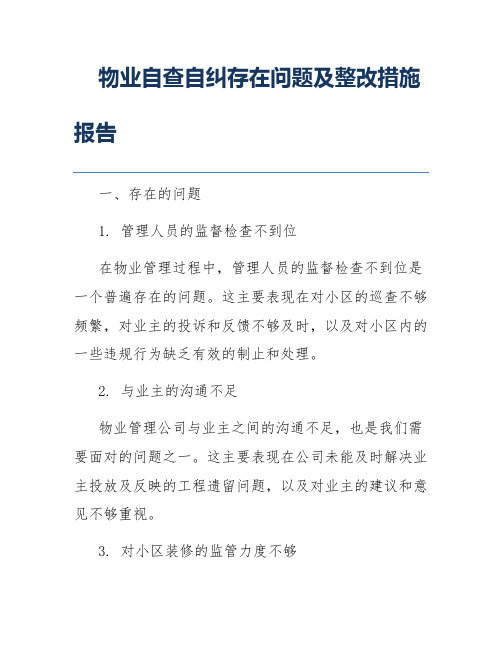 物业自查自纠存在问题及整改措施报告

一、存在的问题

1. 管理人员的监督检查不到位

在物业管理过程中，管理人员的监督检查不到位是一个普遍存在的问题。这主要表现在对小区的巡查不够频繁，对业主的投诉和反馈不够及时，以及对小区内的一些违规行为缺乏有效的制止和处理。

2. 与业主的沟通不足

物业管理公司与业主之间的沟通不足，也是我们需要面对的问题之一。这主要表现在公司未能及时解决业主投放及反映的工程遗留问题，以及对业主的建议和意见不够重视。

3. 对小区装修的监管力度不够